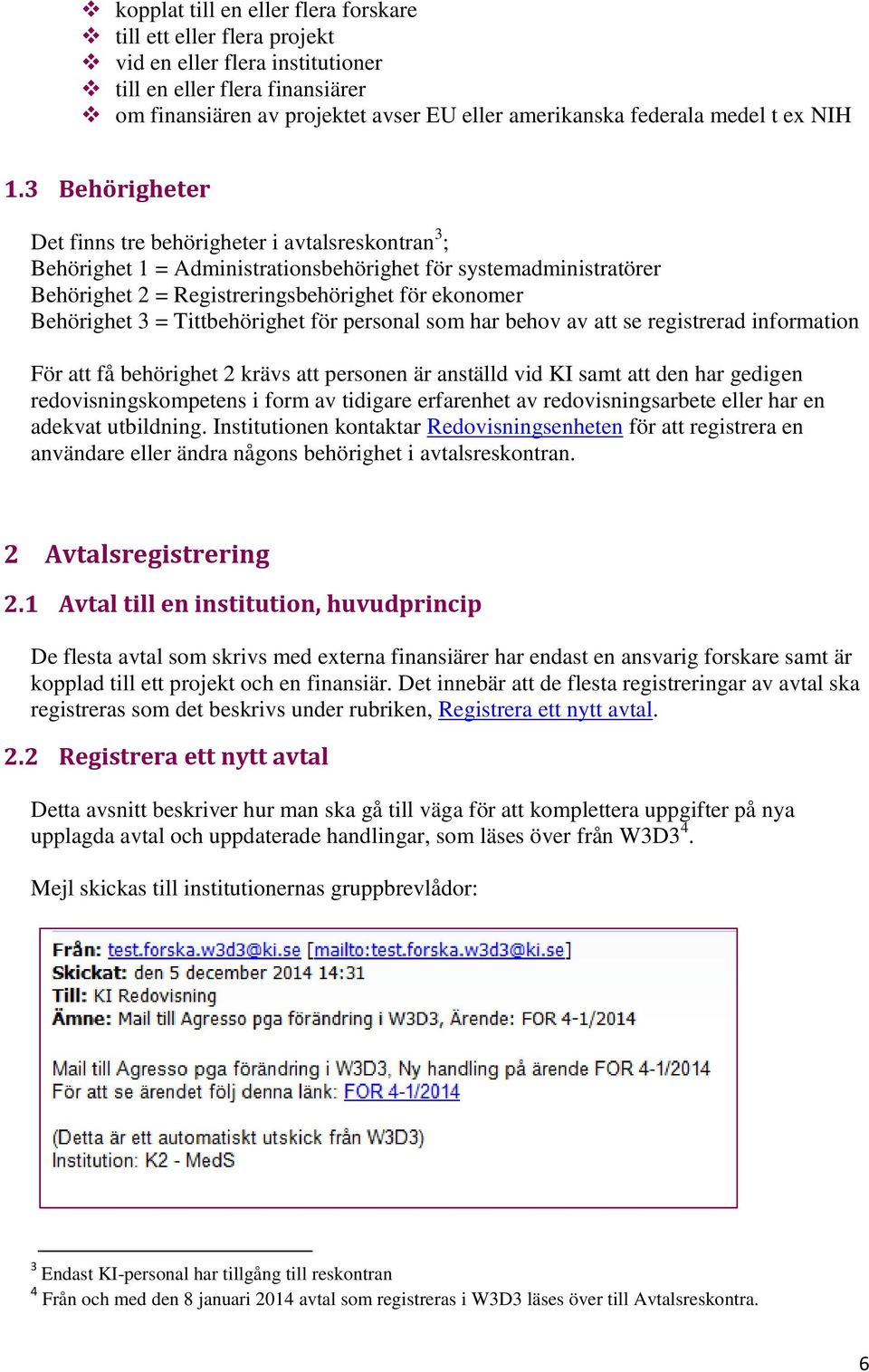 ❖ kopplat till en eller flera forskare
❖ till ett eller flera projekt
❖ vid en eller flera institutioner
❖ till en eller flera finansiärer
❖ om finansiären av projektet avser EU eller amerikanska federala medel t ex NIH

1.3 Behörigheter

Det finns tre behörigheter i avtalsreskontran$^3$;
Behörighet 1 = Administrationsbehörighet för systemadministratörer
Behörighet 2 = Registreringsbehörighet för ekonomer
Behörighet 3 = Tittbehörighet för personal som har behov av att se registrerad information

För att få behörighet 2 krävs att personen är anställd vid KI samt att den har gedigen redovisningskompetens i form av tidigare erfarenhet av redovisningsarbete eller har en adekvat utbildning. Institutionen kontaktar Redovisningsenheten för att registrera en användare eller ändra någons behörighet i avtalsreskontran.

2 Avtalsregistrering

2.1 Avtal till en institution, huvudprincip

De flesta avtal som skrivs med externa finansiärer har endast en ansvarig forskare samt är kopplad till ett projekt och en finansiär. Det innebär att de flesta registreringar av avtal ska registreras som det beskrivs under rubriken, Registrera ett nytt avtal.

2.2 Registrera ett nytt avtal

Detta avsnitt beskriver hur man ska gå till väga för att komplettera uppgifter på nya upplagda avtal och uppdaterade handlingar, som läses över från W3D3$^4$.

Mejl skickas till institutionernas gruppbrevlådor:

Från: test.forska.w3d3@ki.se [mailto:test.forska.w3d3@ki.se]
Skickat: den 5 december 2014 14:31
Till: KI Redovisning
Ämne: Mail till Agresso pga förändring i W3D3, Ärende: FOR 4-1/2014

Mail till Agresso pga förändring i W3D3, Ny handling på ärende FOR 4-1/2014
För att se ärendet följ denna länk: FOR 4-1/2014

(Detta är ett automatiskt utskick från W3D3)
Institution: K2 - MedS

$^3$ Endast KI-personal har tillgång till reskontran
$^4$ Från och med den 8 januari 2014 avtal som registreras i W3D3 läses över till Avtalsreskontra.

6